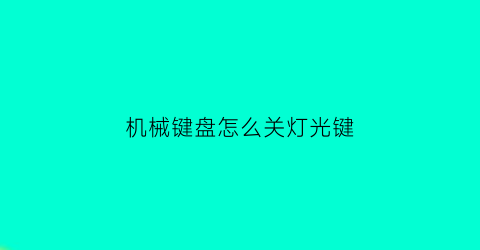 机械键盘怎么关灯光键